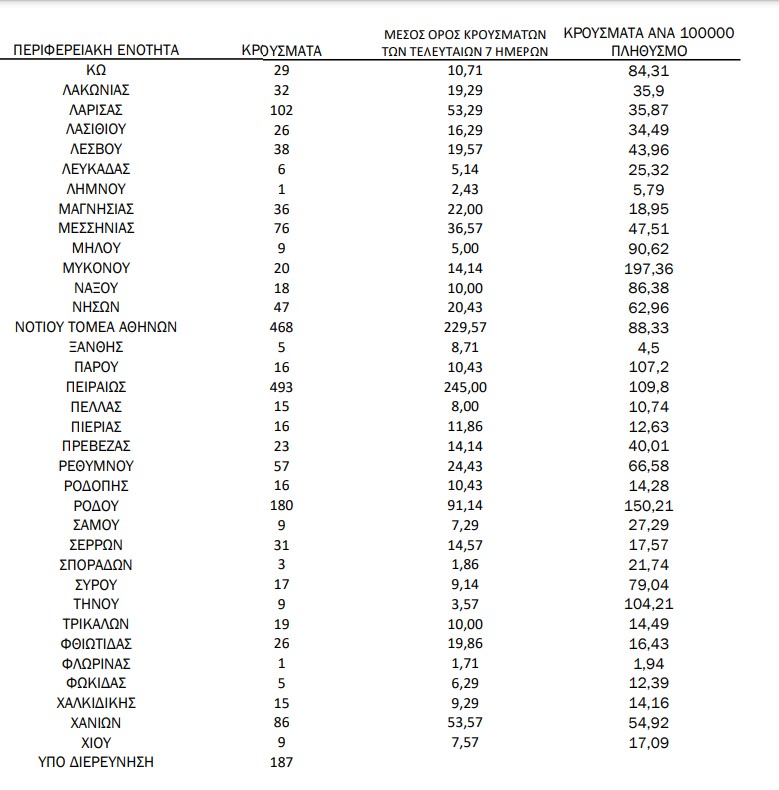 | ΠΕΡΙΦΕΡΕΙΑΚΗ ΕΝΟΤΗΤΑ | ΚΡΟΥΣΜΑΤΑ | ΜΕΣΟΣ ΟΡΟΣ ΚΡΟΥΣΜΑΤΩΝ ΤΩΝ ΤΕΛΕΥΤΑΙΩΝ 7 ΗΜΕΡΩΝ | ΚΡΟΥΣΜΑΤΑ ΑΝΑ 100000 ΠΛΗΘΥΣΜΟ |
|---|---|---|---|
| ΚΩ | 29 | 10,71 | 84,31 |
| ΛΑΚΩΝΙΑΣ | 32 | 19,29 | 35,9 |
| ΛΑΡΙΣΑΣ | 102 | 53,29 | 35,87 |
| ΛΑΣΙΘΙΟΥ | 26 | 16,29 | 34,49 |
| ΛΕΣΒΟΥ | 38 | 19,57 | 43,96 |
| ΛΕΥΚΑΔΑΣ | 6 | 5,14 | 25,32 |
| ΛΗΜΝΟΥ | 1 | 2,43 | 5,79 |
| ΜΑΓΝΗΣΙΑΣ | 36 | 22,00 | 18,95 |
| ΜΕΣΣΗΝΙΑΣ | 76 | 36,57 | 47,51 |
| ΜΗΛΟΥ | 9 | 5,00 | 90,62 |
| ΜΥΚΟΝΟΥ | 20 | 14,14 | 197,36 |
| ΝΑΞΟΥ | 18 | 10,00 | 86,38 |
| ΝΗΣΩΝ | 47 | 20,43 | 62,96 |
| ΝΟΤΙΟΥ ΤΟΜΕΑ ΑΘΗΝΩΝ | 468 | 229,57 | 88,33 |
| ΞΑΝΘΗΣ | 5 | 8,71 | 4,5 |
| ΠΑΡΟΥ | 16 | 10,43 | 107,2 |
| ΠΕΙΡΑΙΩΣ | 493 | 245,00 | 109,8 |
| ΠΕΛΛΑΣ | 15 | 8,00 | 10,74 |
| ΠΙΕΡΙΑΣ | 16 | 11,86 | 12,63 |
| ΠΡΕΒΕΖΑΣ | 23 | 14,14 | 40,01 |
| ΡΕΘΥΜΝΟΥ | 57 | 24,43 | 66,58 |
| ΡΟΔΟΠΗΣ | 16 | 10,43 | 14,28 |
| ΡΟΔΟΥ | 180 | 91,14 | 150,21 |
| ΣΑΜΟΥ | 9 | 7,29 | 27,29 |
| ΣΕΡΡΩΝ | 31 | 14,57 | 17,57 |
| ΣΠΟΡΑΔΩΝ | 3 | 1,86 | 21,74 |
| ΣΥΡΟΥ | 17 | 9,14 | 79,04 |
| ΤΗΝΟΥ | 9 | 3,57 | 104,21 |
| ΤΡΙΚΑΛΩΝ | 19 | 10,00 | 14,49 |
| ΦΘΙΩΤΙΔΑΣ | 26 | 19,86 | 16,43 |
| ΦΛΩΡΙΝΑΣ | 1 | 1,71 | 1,94 |
| ΦΩΚΙΔΑΣ | 5 | 6,29 | 12,39 |
| ΧΑΛΚΙΔΙΚΗΣ | 15 | 9,29 | 14,16 |
| ΧΑΝΙΩΝ | 86 | 53,57 | 54,92 |
| ΧΙΟΥ | 9 | 7,57 | 17,09 |
| ΥΠΟ ΔΙΕΡΕΥΝΗΣΗ | 187 | | |